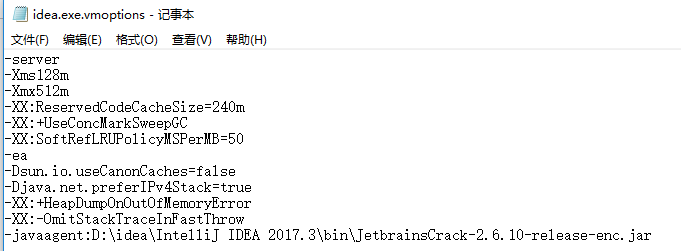 idea.exe.vmoptions - 记事本

文件(F) 编辑(E) 格式(O) 查看(V) 帮助(H)

-server
-Xms128m
-Xmx512m
-XX:ReservedCodeCacheSize=240m
-XX:+UseConcMarkSweepGC
-XX:SoftRefLRUPolicyMSPerMB=50
-ea
-Dsun.io.useCanonCaches=false
-Djava.net.preferIPv4Stack=true
-XX:+HeapDumpOnOutOfMemoryError
-XX:-OmitStackTraceInFastThrow
-javaagent:D:\idea\IntelliJ IDEA 2017.3\bin\JetbrainsCrack-2.6.10-release-enc.jar